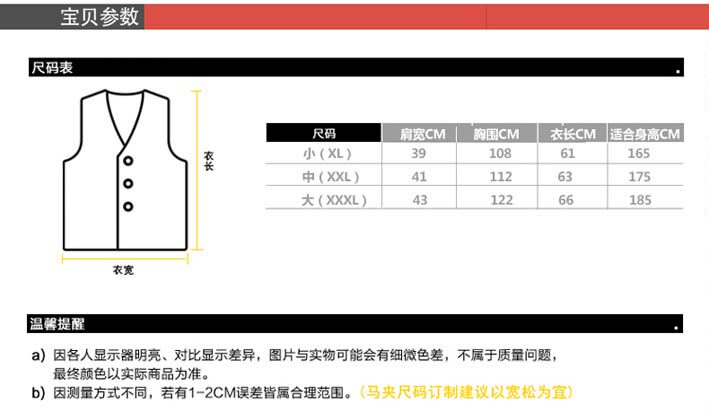 宝贝参数

尺码表

衣长

衣宽

| 尺码 | 肩宽CM | 胸围CM | 衣长CM | 适合身高CM |
|---|---|---|---|---|
| 小（XL） | 39 | 108 | 61 | 165 |
| 中（XXL） | 41 | 112 | 63 | 175 |
| 大（XXXL） | 43 | 122 | 66 | 185 |

温馨提醒

a) 因各人显示器明亮、对比显示差异，图片与实物可能会有细微色差，不属于质量问题，最终颜色以实际商品为准。
b) 因测量方式不同，若有1-2CM误差皆属合理范围。（马夹尺码订制建议以宽松为宜）